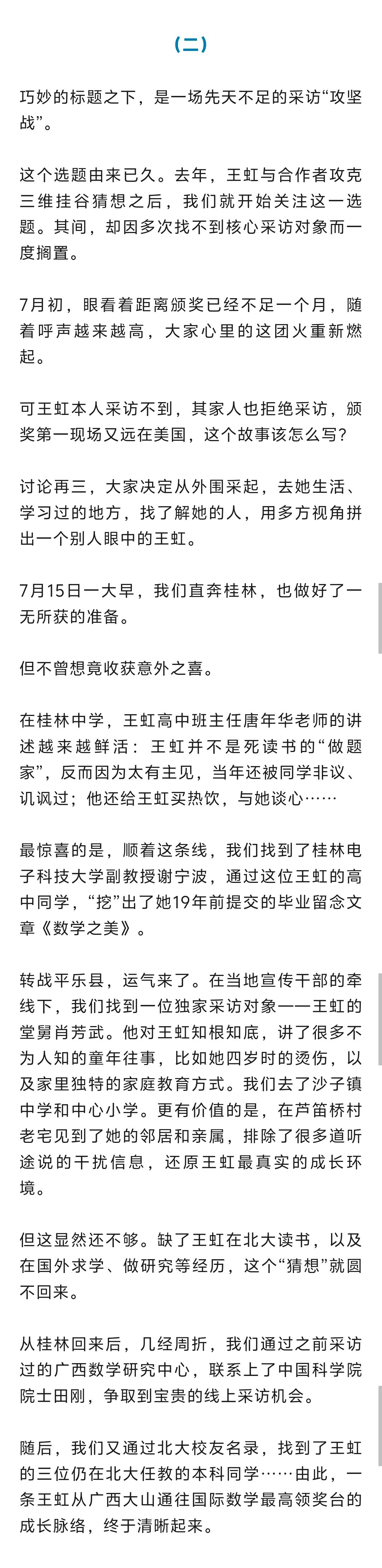 （二）

巧妙的标题之下，是一场先天不足的采访“攻坚战”。

这个选题由来已久。去年，王虹与合作者攻克三维挂谷猜想之后，我们就开始关注这一选题。其间，却因多次找不到核心采访对象而一度搁置。

7月初，眼看着距离颁奖已经不足一个月，随着呼声越来越高，大家心里的这团火重新燃起。

可王虹本人采访不到，其家人也拒绝采访，颁奖第一现场又远在美国，这个故事该怎么写？

讨论再三，大家决定从外围采起，去她生活、学习过的地方，找了解她的人，用多方视角拼出一个别人眼中的王虹。

7月15日一大早，我们直奔桂林，也做好了一无所获的准备。

但不曾想竟收获意外之喜。

在桂林中学，王虹高中班主任唐年华老师的讲述越来越鲜活：王虹并不是死读书的“做题家”，反而因为太有主见，当年还被同学非议、讥讽过；他还给王虹买热饮，与她谈心……

最惊喜的是，顺着这条线，我们找到了桂林电子科技大学副教授谢宁波，通过这位王虹的高中同学，“挖”出了她19年前提交的毕业留念文章《数学之美》。

转战平乐县，运气来了。在当地宣传干部的牵线下，我们找到一位独家采访对象——王虹的堂舅肖芳武。他对王虹知根知底，讲了很多不为人知的童年往事，比如她四岁时的烫伤，以及家里独特的家庭教育方式。我们去了沙子镇中学和中心小学。更有价值的是，在芦笛桥村老宅见到了她的邻居和亲属，排除了很多道听途说的干扰信息，还原王虹最真实的成长环境。

但这显然还不够。缺了王虹在北大读书，以及在国外求学、做研究等经历，这个“猜想”就圆不回来。

从桂林回来后，几经周折，我们通过之前采访过的广西数学研究中心，联系上了中国科学院院士田刚，争取到宝贵的线上采访机会。

随后，我们又通过北大校友名录，找到了王虹的三位仍在北大任教的本科同学……由此，一条王虹从广西大山通往国际数学最高领奖台的成长脉络，终于清晰起来。